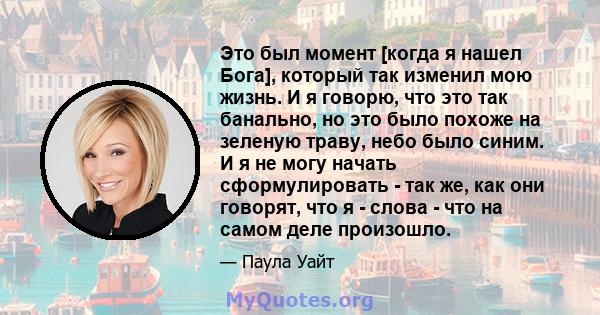 Это был момент [когда я нашел Бога], который так изменил мою жизнь. И я говорю, что это так банально, но это было похоже на зеленую траву, небо было синим. И я не могу начать сформулировать - так же, как они говорят, что я - слова - что на самом деле произошло.

— Паула Уайт

MyQuotes.org